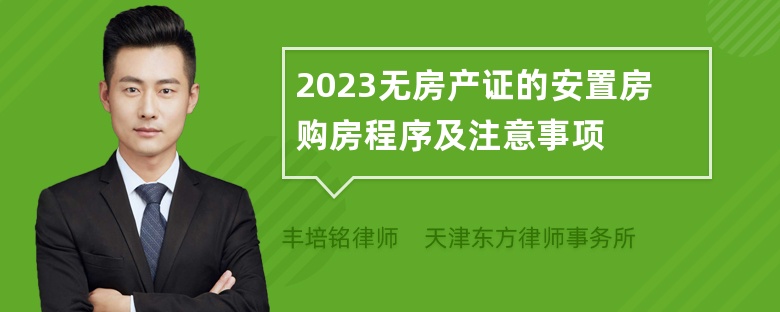 2023无房产证的安置房购房程序及注意事项

丰培铭律师 天津东方律师事务所